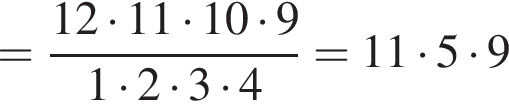 $= \frac{12 \cdot 11 \cdot 10 \cdot 9}{1 \cdot 2 \cdot 3 \cdot 4} = 11 \cdot 5 \cdot 9$